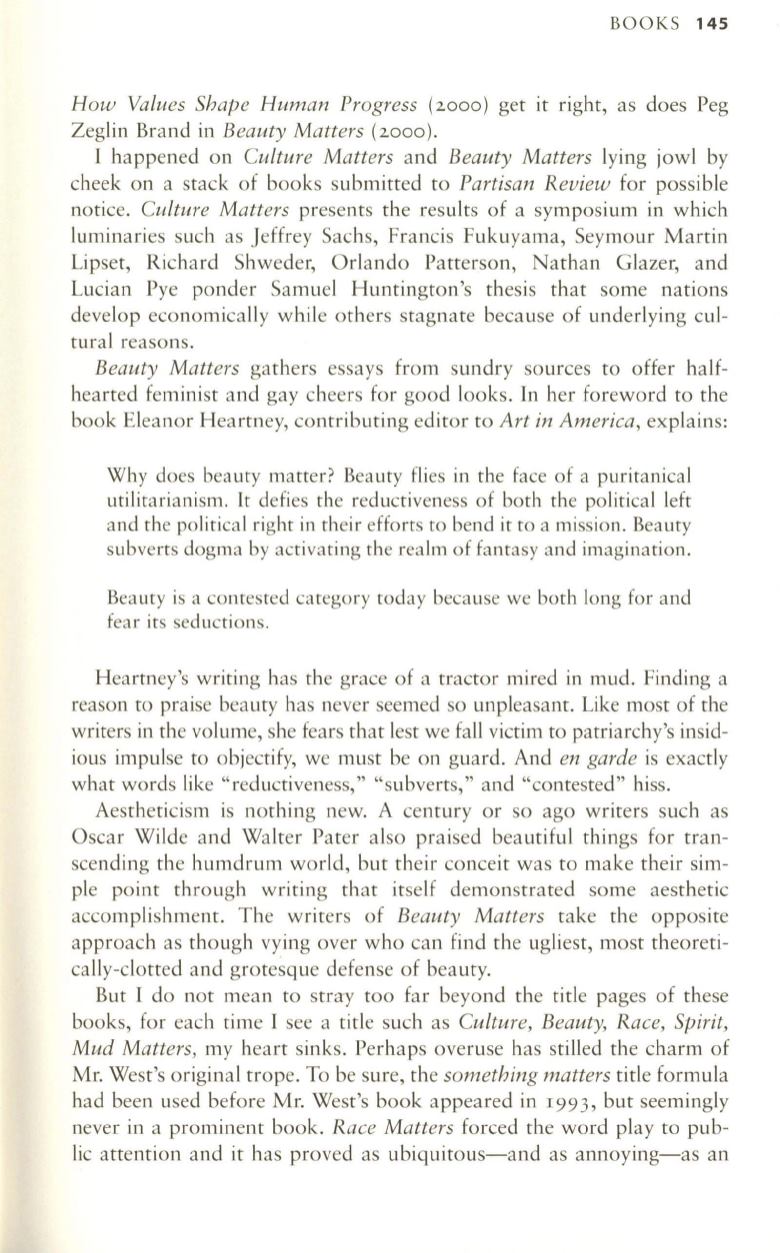 BOOKS 145

How Values Shape Human Progress (2000) get it right, as does Peg Zeglin Brand in Beauty Matters (2000).

I happened on Culture Matters and Beauty Matters lying jowl by cheek on a stack of books submitted to Partisan Review for possible notice. Culture Matters presents the results of a symposium in which luminaries such as Jeffrey Sachs, Francis Fukuyama, Seymour Martin Lipset, Richard Shweder, Orlando Patterson, Nathan Glazer, and Lucian Pye ponder Samuel Huntington's thesis that some nations develop economically while others stagnate because of underlying cultural reasons.

Beauty Matters gathers essays from sundry sources to offer half-hearted feminist and gay cheers for good looks. In her foreword to the book Eleanor Heartney, contributing editor to Art in America, explains:

Why does beauty matter? Beauty flies in the face of a puritanical utilitarianism. It defies the reductiveness of both the political left and the political right in their efforts to bend it to a mission. Beauty subverts dogma by activating the realm of fantasy and imagination.

Beauty is a contested category today because we both long for and fear its seductions.

Heartney's writing has the grace of a tractor mired in mud. Finding a reason to praise beauty has never seemed so unpleasant. Like most of the writers in the volume, she fears that lest we fall victim to patriarchy's insidious impulse to objectify, we must be on guard. And en garde is exactly what words like "reductiveness," "subverts," and "contested" hiss.

Aestheticism is nothing new. A century or so ago writers such as Oscar Wilde and Walter Pater also praised beautiful things for transcending the humdrum world, but their conceit was to make their simple point through writing that itself demonstrated some aesthetic accomplishment. The writers of Beauty Matters take the opposite approach as though vying over who can find the ugliest, most theoretically-clotted and grotesque defense of beauty.

But I do not mean to stray too far beyond the title pages of these books, for each time I see a title such as Culture, Beauty, Race, Spirit, Mud Matters, my heart sinks. Perhaps overuse has stilled the charm of Mr. West's original trope. To be sure, the something matters title formula had been used before Mr. West's book appeared in 1993, but seemingly never in a prominent book. Race Matters forced the word play to public attention and it has proved as ubiquitous—and as annoying—as an